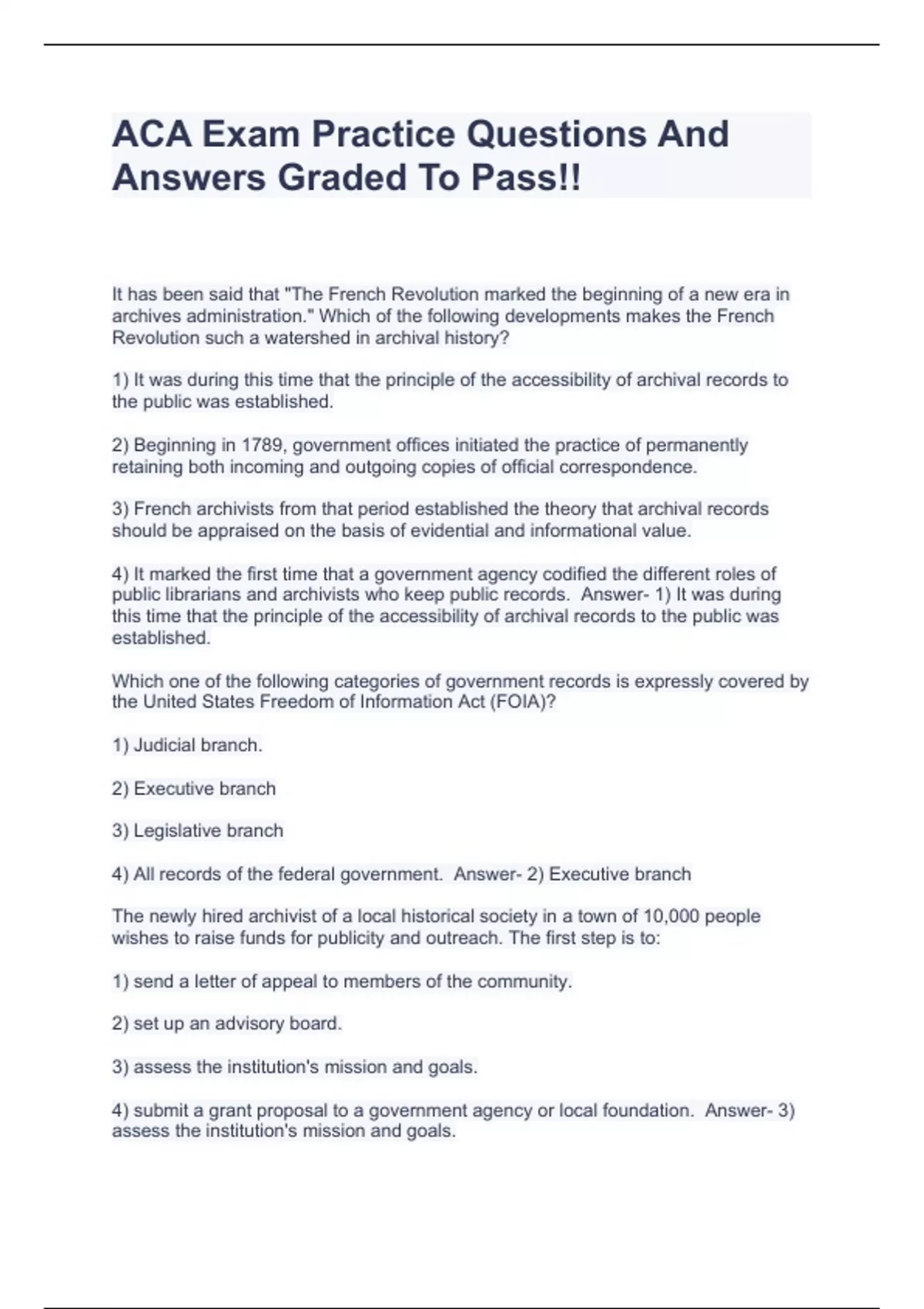 ACA Exam Practice Questions And Answers Graded To Pass!!

It has been said that "The French Revolution marked the beginning of a new era in archives administration." Which of the following developments makes the French Revolution such a watershed in archival history?

1) It was during this time that the principle of the accessibility of archival records to the public was established.

2) Beginning in 1789, government offices initiated the practice of permanently retaining both incoming and outgoing copies of official correspondence.

3) French archivists from that period established the theory that archival records should be appraised on the basis of evidential and informational value.

4) It marked the first time that a government agency codified the different roles of public librarians and archivists who keep public records. Answer- 1) It was during this time that the principle of the accessibility of archival records to the public was established.

Which one of the following categories of government records is expressly covered by the United States Freedom of Information Act (FOIA)?

1) Judicial branch.

2) Executive branch

3) Legislative branch

4) All records of the federal government. Answer- 2) Executive branch

The newly hired archivist of a local historical society in a town of 10,000 people wishes to raise funds for publicity and outreach. The first step is to:

1) send a letter of appeal to members of the community.

2) set up an advisory board.

3) assess the institution's mission and goals.

4) submit a grant proposal to a government agency or local foundation. Answer- 3) assess the institution's mission and goals.